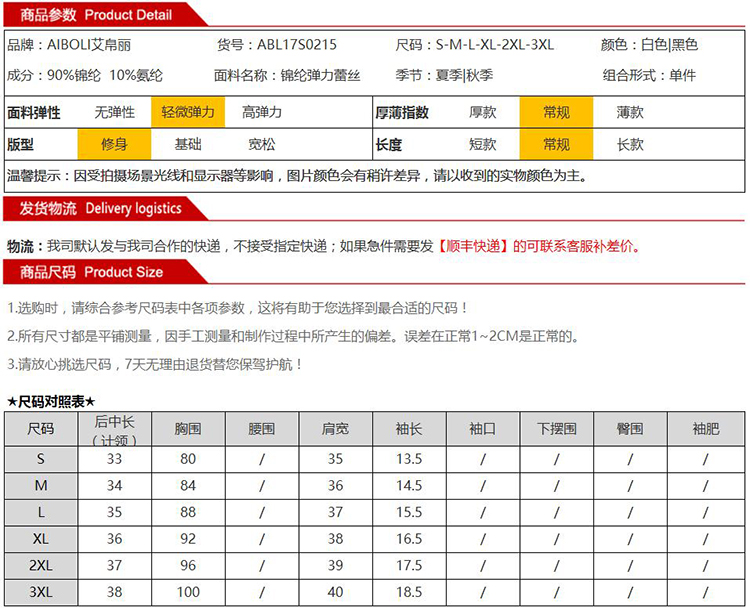 商品参数 Product Detail

品牌：AIBOLI艾帛丽 货号：ABL17S0215 尺码：S-M-L-XL-2XL-3XL 颜色：白色|黑色

成分：90%锦纶 10%氨纶 面料名称：锦纶弹力蕾丝 季节：夏季|秋季 组合形式：单件

| 面料弹性 | 无弹性 | 轻微弹力 | 高弹力 | 厚薄指数 | 厚款 | 常规 | 薄款 |
|---|---|---|---|---|---|---|---|
| 版型 | 修身 | 基础 | 宽松 | 长度 | 短款 | 常规 | 长款 |

温馨提示：因受拍摄场景光线和显示器等影响，图片颜色会有稍许差异，请以收到的实物颜色为主。

发货物流 Delivery logistics

物流：我司默认发与我司合作的快递，不接受指定快递；如果急件需要发【顺丰快递】的可联系客服补差价。

商品尺码 Product Size

1.选购时，请综合参考尺码表中各项参数，这将有助于您选择到最合适的尺码！

2.所有尺寸都是平铺测量，因手工测量和制作过程中所产生的偏差。误差在正常1~2CM是正常的。

3.请放心挑选尺码，7天无理由退货替您保驾护航！

★尺码对照表★

| 尺码 | 后中长（计领） | 胸围 | 腰围 | 肩宽 | 袖长 | 袖口 | 下摆围 | 臀围 | 袖肥 |
|---|---|---|---|---|---|---|---|---|---|
| S | 33 | 80 | / | 35 | 13.5 | / | / | / | / |
| M | 34 | 84 | / | 36 | 14.5 | / | / | / | / |
| L | 35 | 88 | / | 37 | 15.5 | / | / | / | / |
| XL | 36 | 92 | / | 38 | 16.5 | / | / | / | / |
| 2XL | 37 | 96 | / | 39 | 17.5 | / | / | / | / |
| 3XL | 38 | 100 | / | 40 | 18.5 | / | / | / | / |